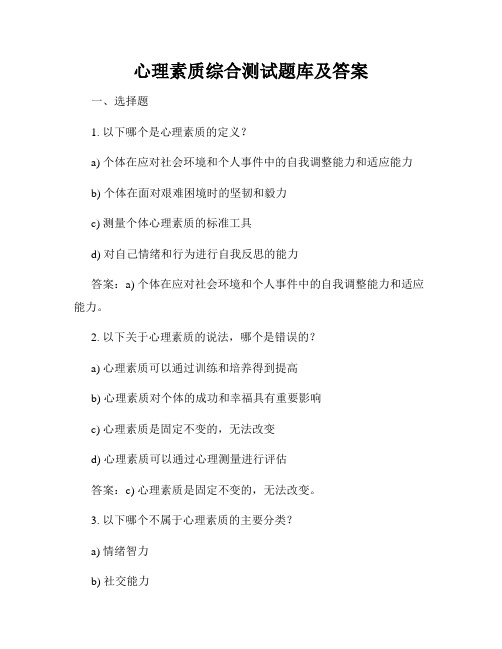 心理素质综合测试题库及答案

一、选择题

1. 以下哪个是心理素质的定义？

a) 个体在应对社会环境和个人事件中的自我调整能力和适应能力

b) 个体在面对艰难困境时的坚韧和毅力

c) 测量个体心理素质的标准工具

d) 对自己情绪和行为进行自我反思的能力

答案：a) 个体在应对社会环境和个人事件中的自我调整能力和适应能力。

2. 以下关于心理素质的说法，哪个是错误的？

a) 心理素质可以通过训练和培养得到提高

b) 心理素质对个体的成功和幸福具有重要影响

c) 心理素质是固定不变的，无法改变

d) 心理素质可以通过心理测量进行评估

答案：c) 心理素质是固定不变的，无法改变。

3. 以下哪个不属于心理素质的主要分类？

a) 情绪智力

b) 社交能力